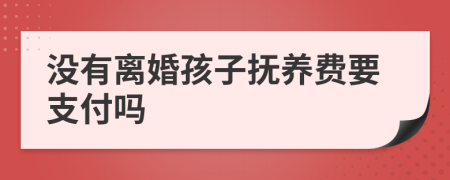 没有离婚孩子抚养费要支付吗